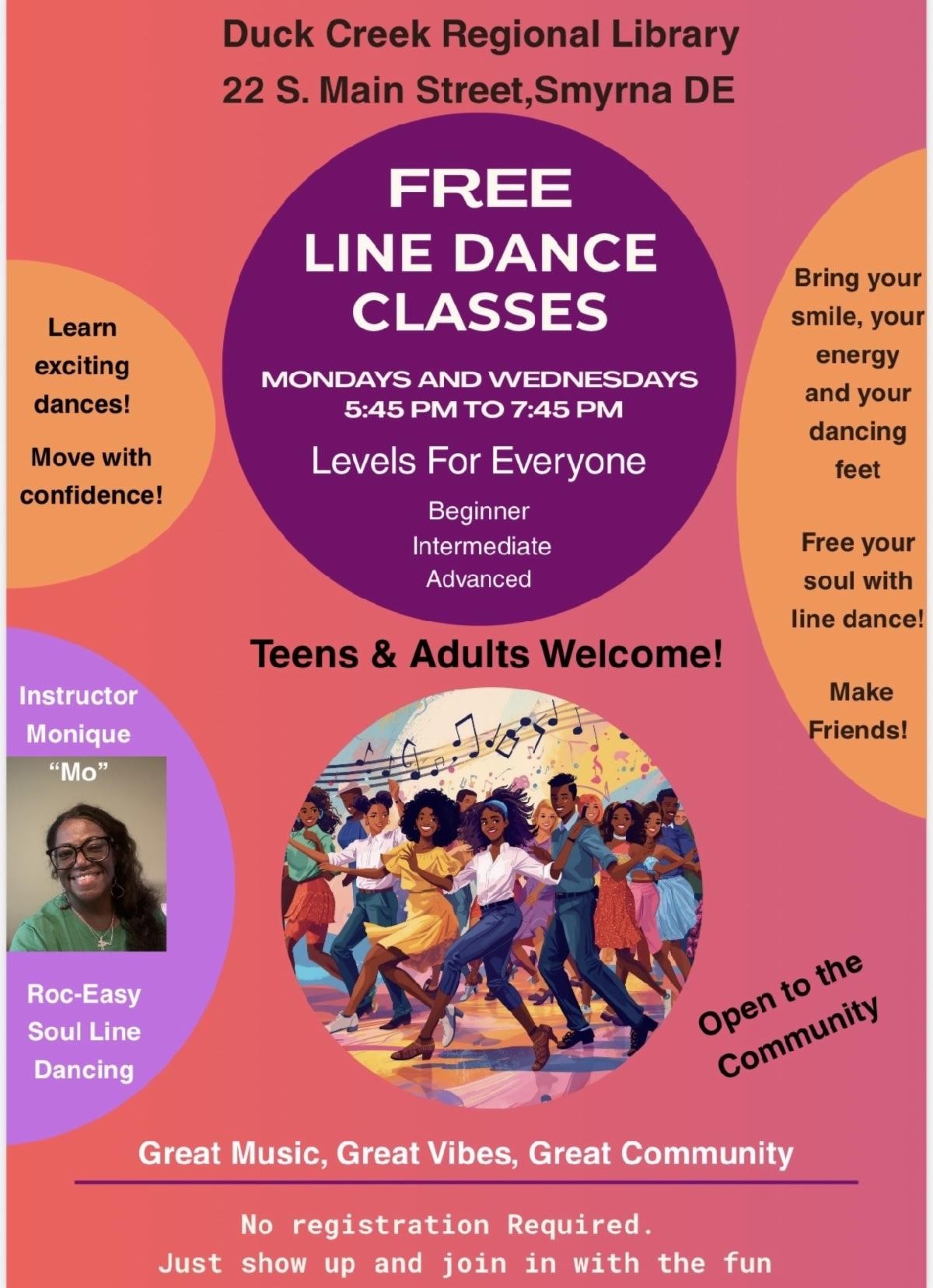 Duck Creek Regional Library
22 S. Main Street,Smyrna DE

FREE
LINE DANCE
CLASSES

MONDAYS AND WEDNESDAYS
5:45 PM TO 7:45 PM

Levels For Everyone

Beginner
Intermediate
Advanced

Learn exciting dances!

Move with confidence!

Bring your smile, your energy and your dancing feet

Free your soul with line dance!

Make Friends!

Teens & Adults Welcome!

Instructor
Monique
"Mo"

Roc-Easy
Soul Line
Dancing

Open to the Community

Great Music, Great Vibes, Great Community

No registration Required.
Just show up and join in with the fun